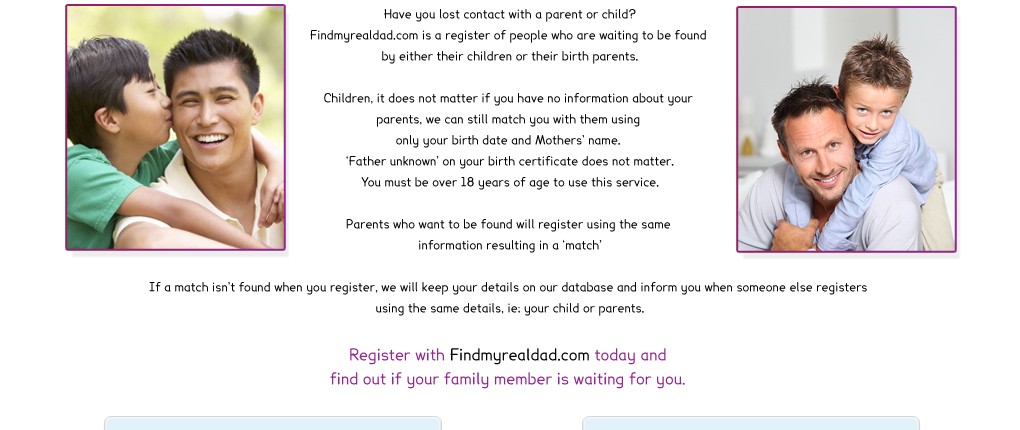 Have you lost contact with a parent or child?
Findmyrealdad.com is a register of people who are waiting to be found by either their children or their birth parents.

Children, it does not matter if you have no information about your parents, we can still match you with them using only your birth date and Mothers' name.
'Father unknown' on your birth certificate does not matter.
You must be over 18 years of age to use this service.

Parents who want to be found will register using the same information resulting in a 'match'

If a match isn't found when you register, we will keep your details on our database and inform you when someone else registers using the same details, ie: your child or parents.

Register with Findmyrealdad.com today and find out if your family member is waiting for you.